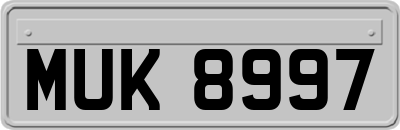 MUK 8997